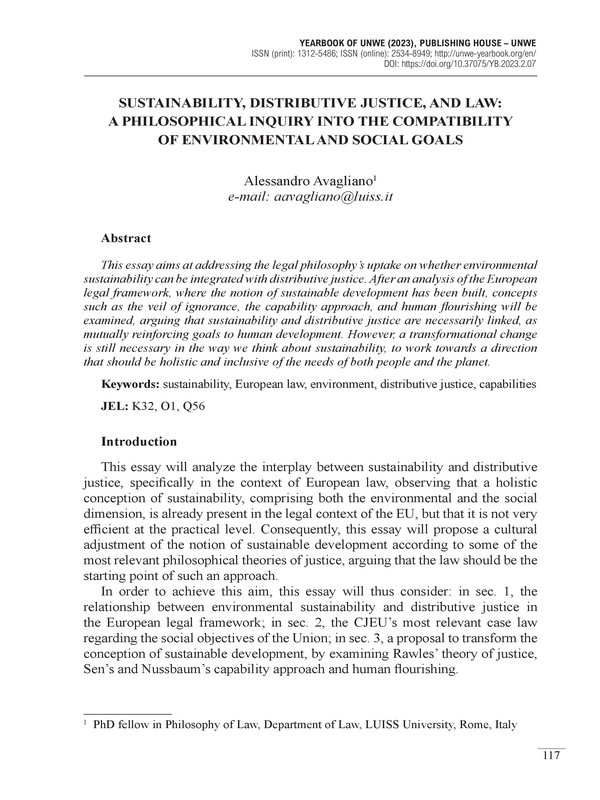 YEARBOOK OF UNWE (2023), PUBLISHING HOUSE – UNWE
ISSN (print): 1312-5486; ISSN (online): 2534-8949; http://unwe-yearbook.org/en/
DOI: https://doi.org/10.37075/YB.2023.2.07

SUSTAINABILITY, DISTRIBUTIVE JUSTICE, AND LAW: A PHILOSOPHICAL INQUIRY INTO THE COMPATIBILITY OF ENVIRONMENTAL AND SOCIAL GOALS

Alessandro Avagliano$^1$
e-mail: aavagliano@luiss.it

Abstract

This essay aims at addressing the legal philosophy's uptake on whether environmental sustainability can be integrated with distributive justice. After an analysis of the European legal framework, where the notion of sustainable development has been built, concepts such as the veil of ignorance, the capability approach, and human flourishing will be examined, arguing that sustainability and distributive justice are necessarily linked, as mutually reinforcing goals to human development. However, a transformational change is still necessary in the way we think about sustainability, to work towards a direction that should be holistic and inclusive of the needs of both people and the planet.

Keywords: sustainability, European law, environment, distributive justice, capabilities

JEL: K32, O1, Q56

Introduction

This essay will analyze the interplay between sustainability and distributive justice, specifically in the context of European law, observing that a holistic conception of sustainability, comprising both the environmental and the social dimension, is already present in the legal context of the EU, but that it is not very efficient at the practical level. Consequently, this essay will propose a cultural adjustment of the notion of sustainable development according to some of the most relevant philosophical theories of justice, arguing that the law should be the starting point of such an approach.

In order to achieve this aim, this essay will thus consider: in sec. 1, the relationship between environmental sustainability and distributive justice in the European legal framework; in sec. 2, the CJEU's most relevant case law regarding the social objectives of the Union; in sec. 3, a proposal to transform the conception of sustainable development, by examining Rawles' theory of justice, Sen's and Nussbaum's capability approach and human flourishing.

$^1$ PhD fellow in Philosophy of Law, Department of Law, LUISS University, Rome, Italy

117